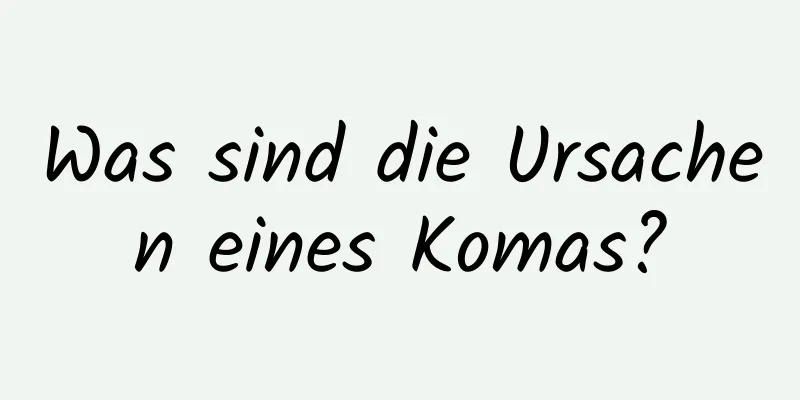 Was sind die Ursachen eines Komas?